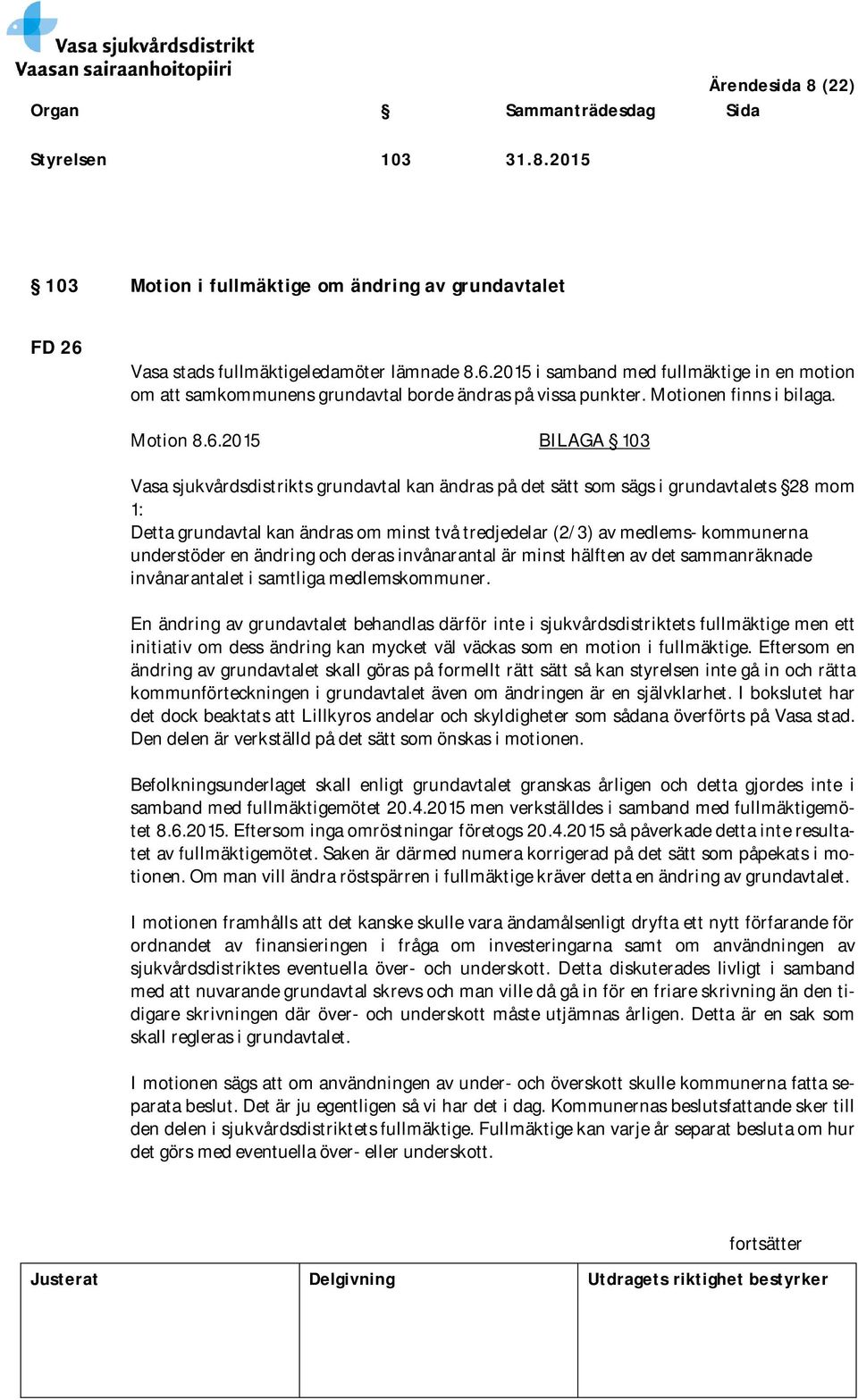 Vasa sjukvårdsdistrikt
Vaasan sairaanhoitopiiri

Ärendesida 8 (22)

Organ § Sammanträdesdag Sida

Styrelsen 103 31.8.2015

§ 103 Motion i fullmäktige om ändring av grundavtalet

FD 26

Vasa stads fullmäktigeledamöter lämnade 8.6.2015 i samband med fullmäktige in en motion om att samkommunens grundavtal borde ändras på vissa punkter. Motionen finns i bilaga.

Motion 8.6.2015 BILAGA § 103

Vasa sjukvårdsdistrikts grundavtal kan ändras på det sätt som sägs i grundavtalets §28 mom 1:
Detta grundavtal kan ändras om minst två tredjedelar (2/3) av medlems- kommunerna understöder en ändring och deras invånarantal är minst hälften av det sammanräknade invånarantalet i samtliga medlemskommuner.

En ändring av grundavtalet behandlas därför inte i sjukvårdsdistriktets fullmäktige men ett initiativ om dess ändring kan mycket väl väckas som en motion i fullmäktige. Eftersom en ändring av grundavtalet skall göras på formellt rätt sätt så kan styrelsen inte gå in och rätta kommunförteckningen i grundavtalet även om ändringen är en självklarhet. I bokslutet har det dock beaktats att Lillkyros andelar och skyldigheter som sådana överförts på Vasa stad. Den delen är verkställd på det sätt som önskas i motionen.

Befolkningsunderlaget skall enligt grundavtalet granskas årligen och detta gjordes inte i samband med fullmäktigemötet 20.4.2015 men verkställdes i samband med fullmäktigemötet 8.6.2015. Eftersom inga omröstningar företogs 20.4.2015 så påverkade detta inte resultatet av fullmäktigemötet. Saken är därmed numera korrigerad på det sätt som påpekats i motionen. Om man vill ändra röstspärren i fullmäktige kräver detta en ändring av grundavtalet.

I motionen framhålls att det kanske skulle vara ändamålsenligt dryfta ett nytt förfarande för ordnandet av finansieringen i fråga om investeringarna samt om användningen av sjukvårdsdistriktes eventuella över- och underskott. Detta diskuterades livligt i samband med att nuvarande grundavtal skrevs och man ville då gå in för en friare skrivning än den tidigare skrivningen där över- och underskott måste utjämnas årligen. Detta är en sak som skall regleras i grundavtalet.

I motionen sägs att om användningen av under- och överskott skulle kommunerna fatta separata beslut. Det är ju egentligen så vi har det i dag. Kommunernas beslutsfattande sker till den delen i sjukvårdsdistriktets fullmäktige. Fullmäktige kan varje år separat besluta om hur det görs med eventuella över- eller underskott.

fortsätter

| Justerat | Delgivning | Utdragets riktighet bestyrker |
|---|---|---|
| | | |